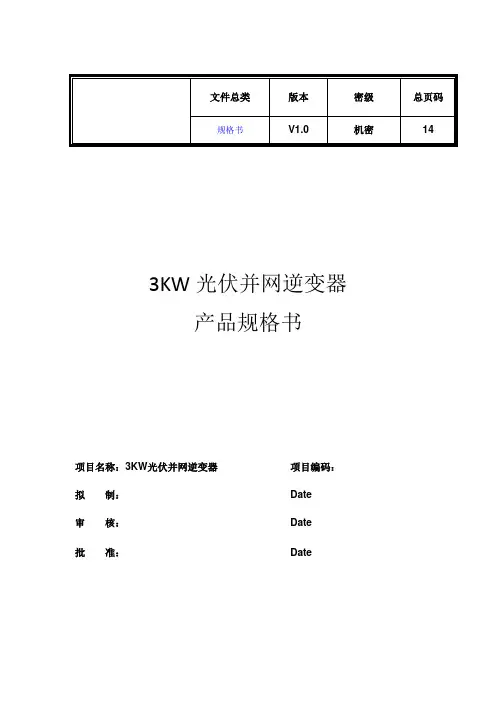 | | 文件总类 | 版本 | 密级 | 总页码 |
|---|---|---|---|---|
| | 规格书 | V1.0 | 机密 | 14 |

3KW 光伏并网逆变器

产品规格书

项目名称：3KW光伏并网逆变器　　项目编码：

拟　制：　　Date

审　核：　　Date

批　准：　　Date